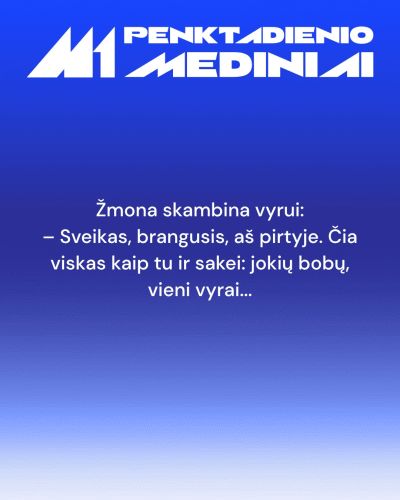 M1 PENKTADIENIO MEDINIAI

Žmona skambina vyrui:
– Sveikas, brangusis, aš pirtyje. Čia viskas kaip tu ir sakei: jokių bobų, vieni vyrai...